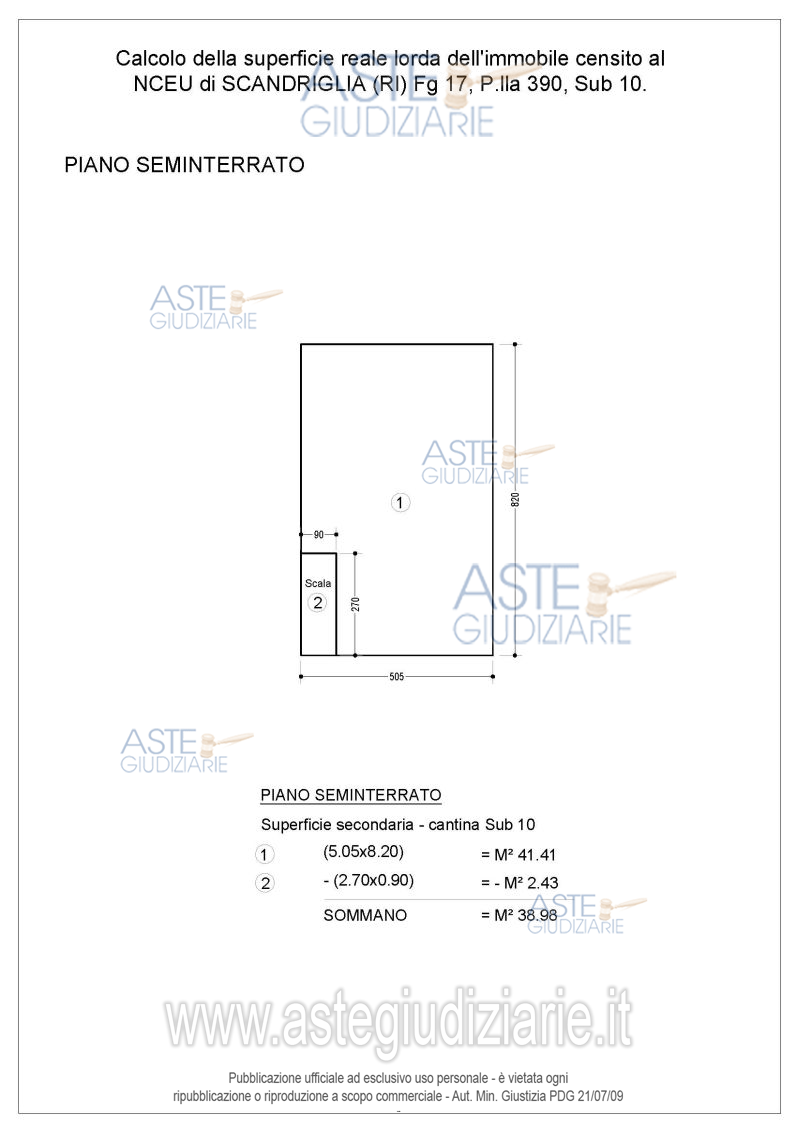 Calcolo della superficie reale lorda dell'immobile censito al NCEU di SCANDRIGLIA (RI) Fg 17, P.lla 390, Sub 10.

ASTE GIUDIZIARIE

PIANO SEMINTERRATO

ASTE GIUDIZIARIE

ASTE GIUDIZIARIE

1

820

90

Scala

2

270

ASTE GIUDIZIARIE

505

ASTE GIUDIZIARIE

PIANO SEMINTERRATO

Superficie secondaria - cantina Sub 10

| | | |
|---|---|---|
| 1 | (5.05x8.20) | = M² 41.41 |
| 2 | - (2.70x0.90) | = - M² 2.43 |
| | SOMMANO | = M² 38.98 |

ASTE GIUDIZIARIE

www.astegiudiziarie.it

Pubblicazione ufficiale ad esclusivo uso personale - è vietata ogni ripubblicazione o riproduzione a scopo commerciale - Aut. Min. Giustizia PDG 21/07/09